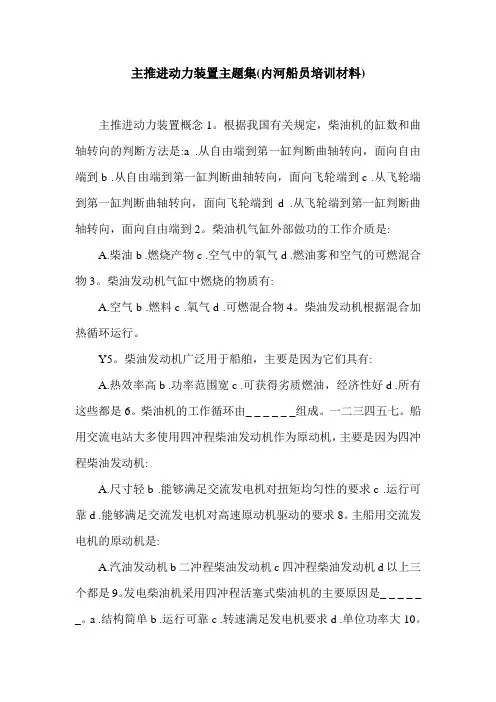 主推进动力装置主题集(内河船员培训材料)

主推进动力装置概念 1。根据我国有关规定，柴油机的缸数和曲轴转向的判断方法是:a .从自由端到第一缸判断曲轴转向，面向自由端到 b .从自由端到第一缸判断曲轴转向，面向飞轮端到 c .从飞轮端到第一缸判断曲轴转向，面向飞轮端到 d .从飞轮端到第一缸判断曲轴转向，面向自由端到 2。柴油机气缸外部做功的工作介质是:

A.柴油 b .燃烧产物 c .空气中的氧气 d .燃油雾和空气的可燃混合物 3。柴油发动机气缸中燃烧的物质有:

A.空气 b .燃料 c .氧气 d .可燃混合物 4。柴油发动机根据混合加热循环运行。

Y5。柴油发动机广泛用于船舶，主要是因为它们具有:

A.热效率高 b .功率范围宽 c .可获得劣质燃油，经济性好 d .所有这些都是 6。柴油机的工作循环由______组成。一二三四五七。船用交流电站大多使用四冲程柴油发动机作为原动机，主要是因为四冲程柴油发动机:

A.尺寸轻 b .能够满足交流发电机对扭矩均匀性的要求 c .运行可靠 d .能够满足交流发电机对高速原动机驱动的要求 8。主船用交流发电机的原动机是:

A.汽油发动机 b 二冲程柴油发动机 c 四冲程柴油发动机 d 以上三个都是 9。发电柴油机采用四冲程活塞式柴油机的主要原因是______。a .结构简单 b .运行可靠 c .转速满足发电机要求 d .单位功率大 10。